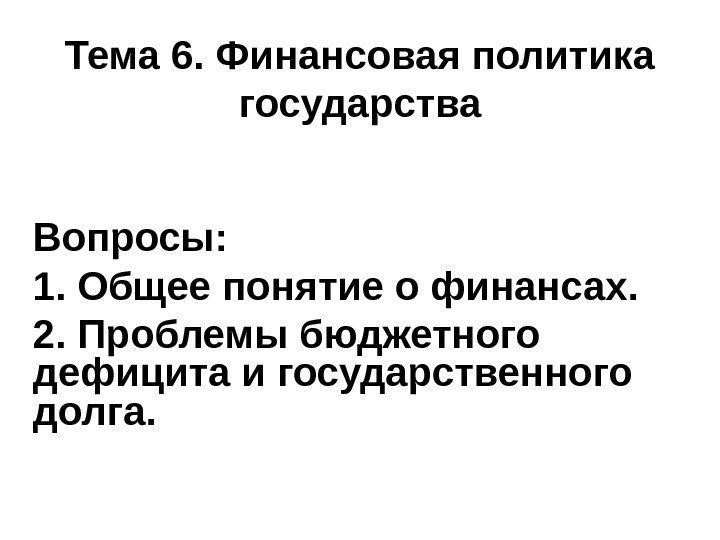 Тема 6. Финансовая политика государства

Вопросы:

1. Общее понятие о финансах.

2. Проблемы бюджетного дефицита и государственного долга.